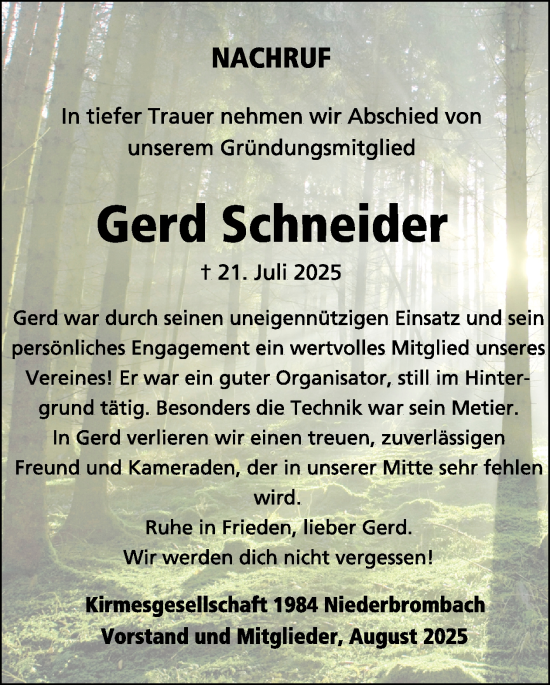 NACHRUF

In tiefer Trauer nehmen wir Abschied von unserem Gründungsmitglied

Gerd Schneider

† 21. Juli 2025

Gerd war durch seinen uneigennützigen Einsatz und sein persönliches Engagement ein wertvolles Mitglied unseres Vereines! Er war ein guter Organisator, still im Hintergrund tätig. Besonders die Technik war sein Metier.
In Gerd verlieren wir einen treuen, zuverlässigen Freund und Kameraden, der in unserer Mitte sehr fehlen wird.
Ruhe in Frieden, lieber Gerd.
Wir werden dich nicht vergessen!

Kirmesgesellschaft 1984 Niederbrombach
Vorstand und Mitglieder, August 2025